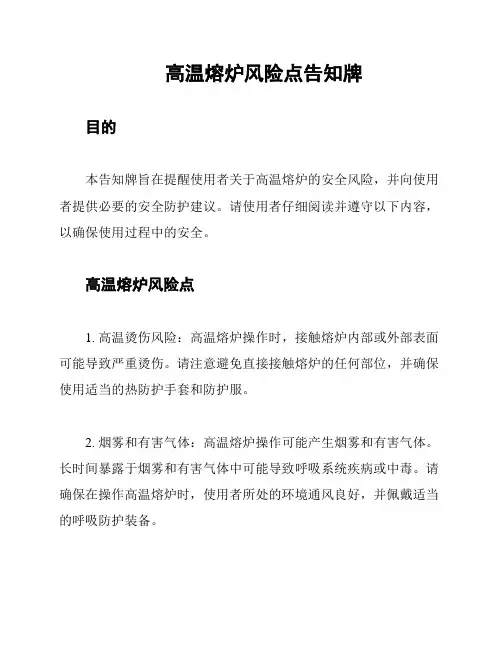 高温熔炉风险点告知牌

目的

本告知牌旨在提醒使用者关于高温熔炉的安全风险，并向使用者提供必要的安全防护建议。请使用者仔细阅读并遵守以下内容，以确保使用过程中的安全。

高温熔炉风险点

1. 高温烫伤风险：高温熔炉操作时，接触熔炉内部或外部表面可能导致严重烫伤。请注意避免直接接触熔炉的任何部位，并确保使用适当的热防护手套和防护服。

2. 烟雾和有害气体：高温熔炉操作可能产生烟雾和有害气体。长时间暴露于烟雾和有害气体中可能导致呼吸系统疾病或中毒。请确保在操作高温熔炉时，使用者所处的环境通风良好，并佩戴适当的呼吸防护装备。